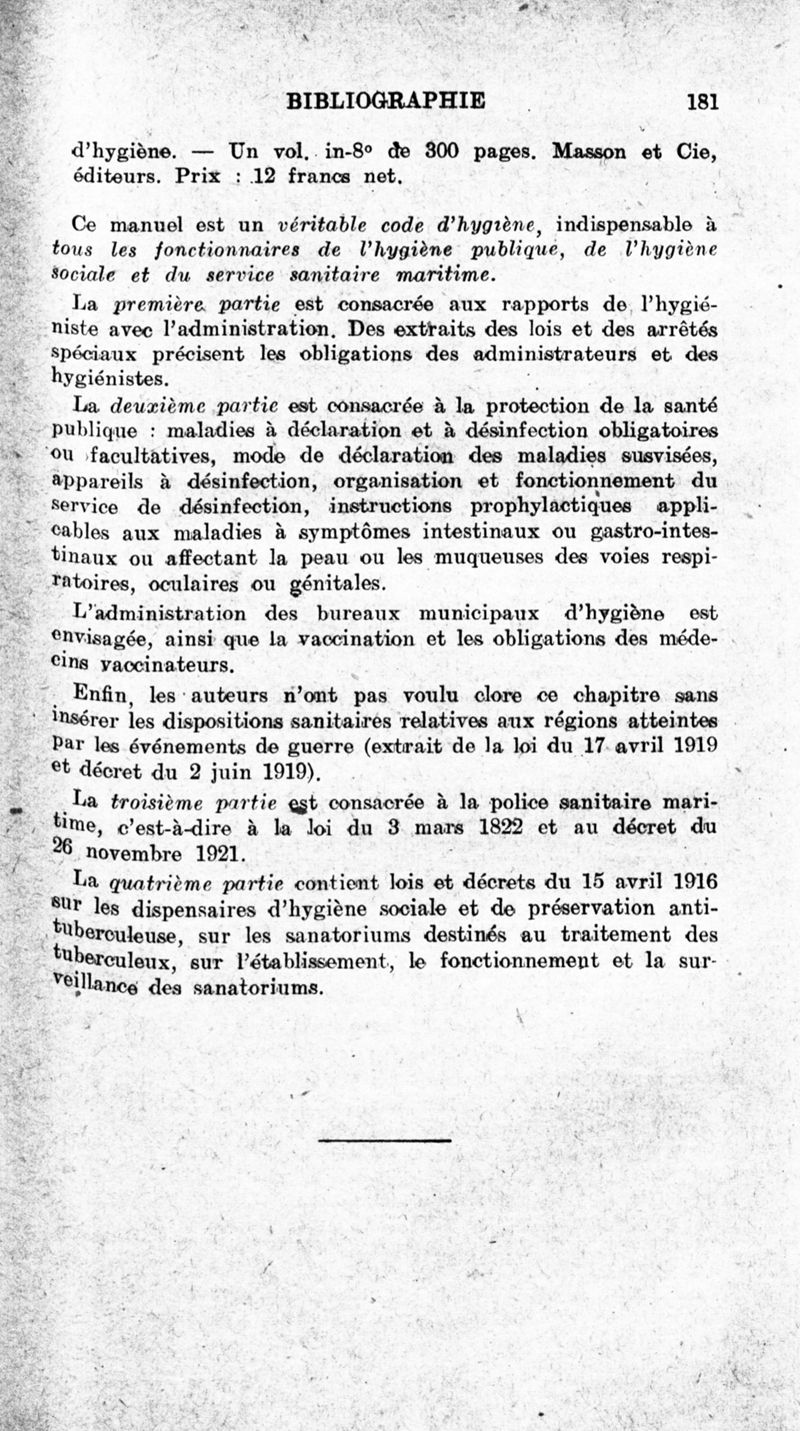 BIBLIOGRAPHIE 181

d'hygiène. — Un vol. in-8° de 300 pages. Masson et Cie, éditeurs. Prix : 12 francs net.

Ce manuel est un véritable code d'hygiène, indispensable à tous les fonctionnaires de l'hygiène publique, de l'hygiène sociale et du service sanitaire maritime.

La première partie est consacrée aux rapports de l'hygiéniste avec l'administration. Des extraits des lois et des arrêtés spéciaux précisent les obligations des administrateurs et des hygiénistes.

La deuxième partie est consacrée à la protection de la santé publique : maladies à déclaration et à désinfection obligatoires ou facultatives, mode de déclaration des maladies susvisées, appareils à désinfection, organisation et fonctionnement du service de désinfection, instructions prophylactiques applicables aux maladies à symptômes intestinaux ou gastro-intestinaux ou affectant la peau ou les muqueuses des voies respiratoires, oculaires ou génitales.

L'administration des bureaux municipaux d'hygiène est envisagée, ainsi que la vaccination et les obligations des médecins vaccinateurs.

Enfin, les auteurs n'ont pas voulu clore ce chapitre sans insérer les dispositions sanitaires relatives aux régions atteintes par les événements de guerre (extrait de la loi du 17 avril 1919 et décret du 2 juin 1919).

La troisième partie est consacrée à la police sanitaire maritime, c'est-à-dire à la loi du 3 mars 1822 et au décret du 26 novembre 1921.

La quatrième partie contient lois et décrets du 15 avril 1916 sur les dispensaires d'hygiène sociale et de préservation antituberculeuse, sur les sanatoriums destinés au traitement des tuberculeux, sur l'établissement, le fonctionnement et la surveillance des sanatoriums.